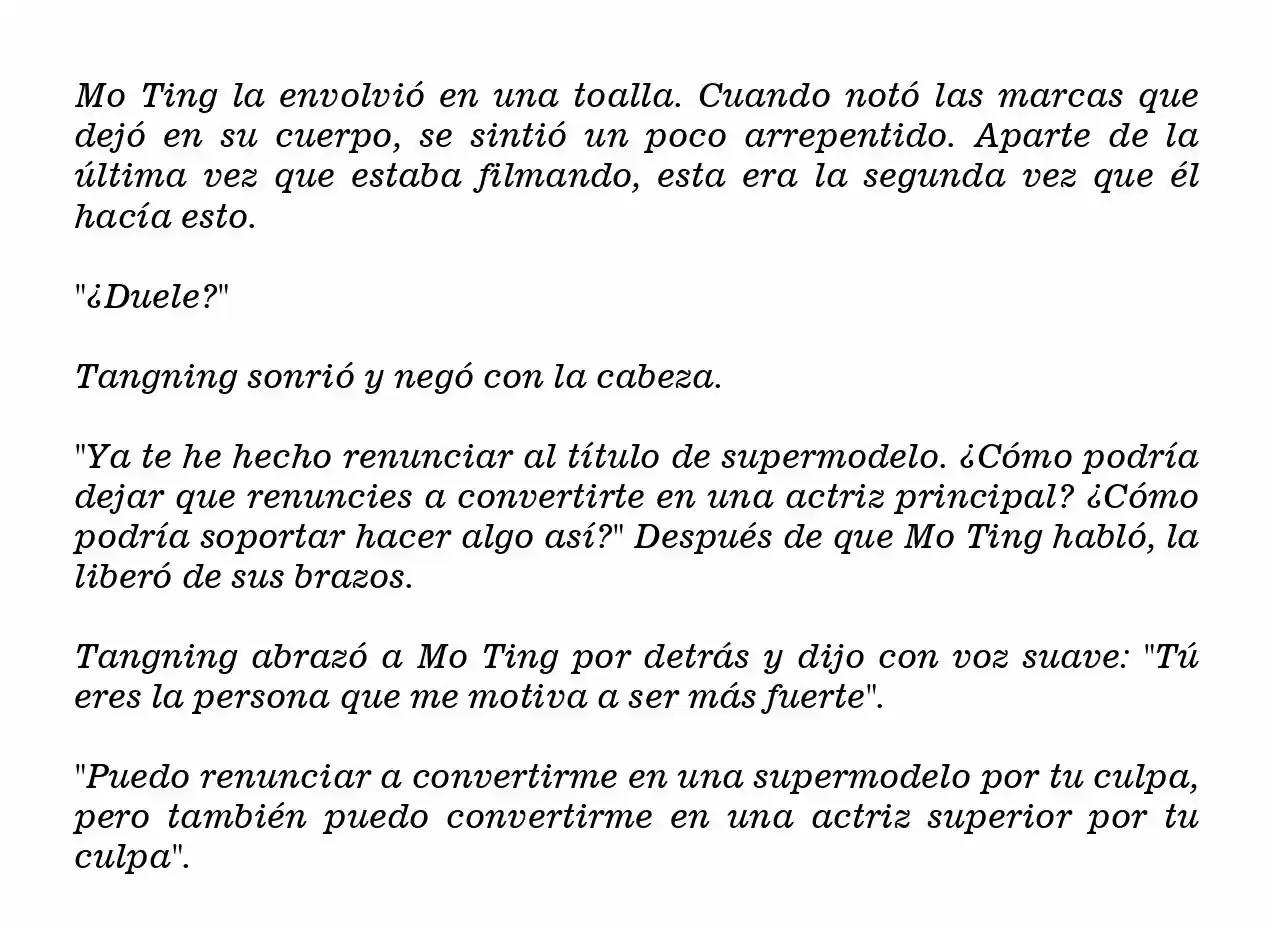 Mo Ting la envolvió en una toalla. Cuando notó las marcas que dejó en su cuerpo, se sintió un poco arrepentido. Aparte de la última vez que estaba filmando, esta era la segunda vez que él hacía esto.

"¿Duele?"

Tangning sonrió y negó con la cabeza.

"Ya te he hecho renunciar al título de supermodelo. ¿Cómo podría dejar que renuncies a convertirte en una actriz principal? ¿Cómo podría soportar hacer algo así?" Después de que Mo Ting habló, la liberó de sus brazos.

Tangning abrazó a Mo Ting por detrás y dijo con voz suave: "Tú eres la persona que me motiva a ser más fuerte".

"Puedo renunciar a convertirme en una supermodelo por tu culpa, pero también puedo convertirme en una actriz superior por tu culpa".